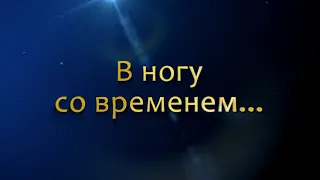 В ногу
со временем...